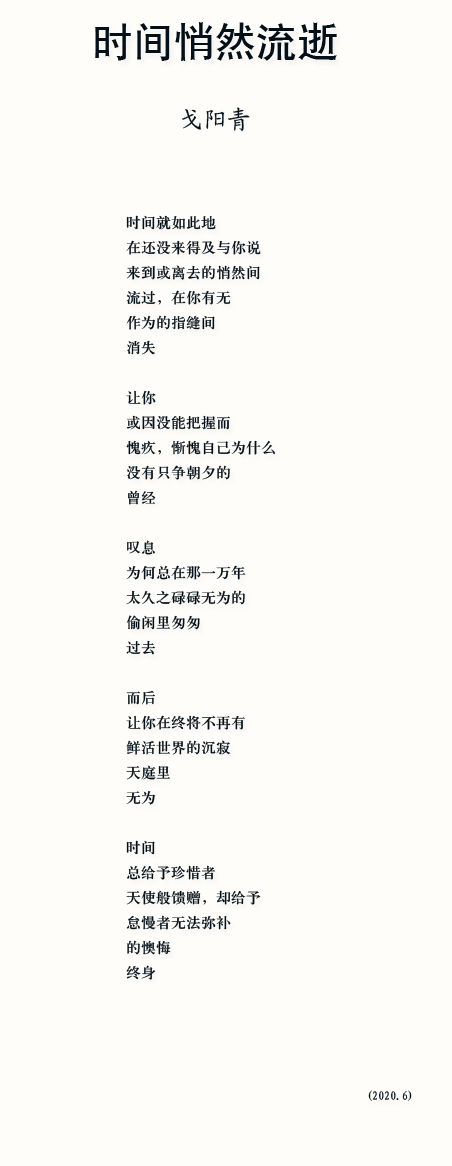 时间悄然流逝

戈阳青

时间就如此地
在还没来得及与你说
来到或离去的悄然间
流过，在你有无
作为的指缝间
消失

让你
或因没能把握而
愧疚，惭愧自己为什么
没有只争朝夕的
曾经

叹息
为何总在那一万年
太久之碌碌无为的
偷闲里匆匆
过去

而后
让你在终将不再有
鲜活世界的沉寂
天庭里
无为

时间
总给予珍惜者
天使般馈赠，却给予
怠慢者无法弥补
的懊悔
终身

(2020.6)